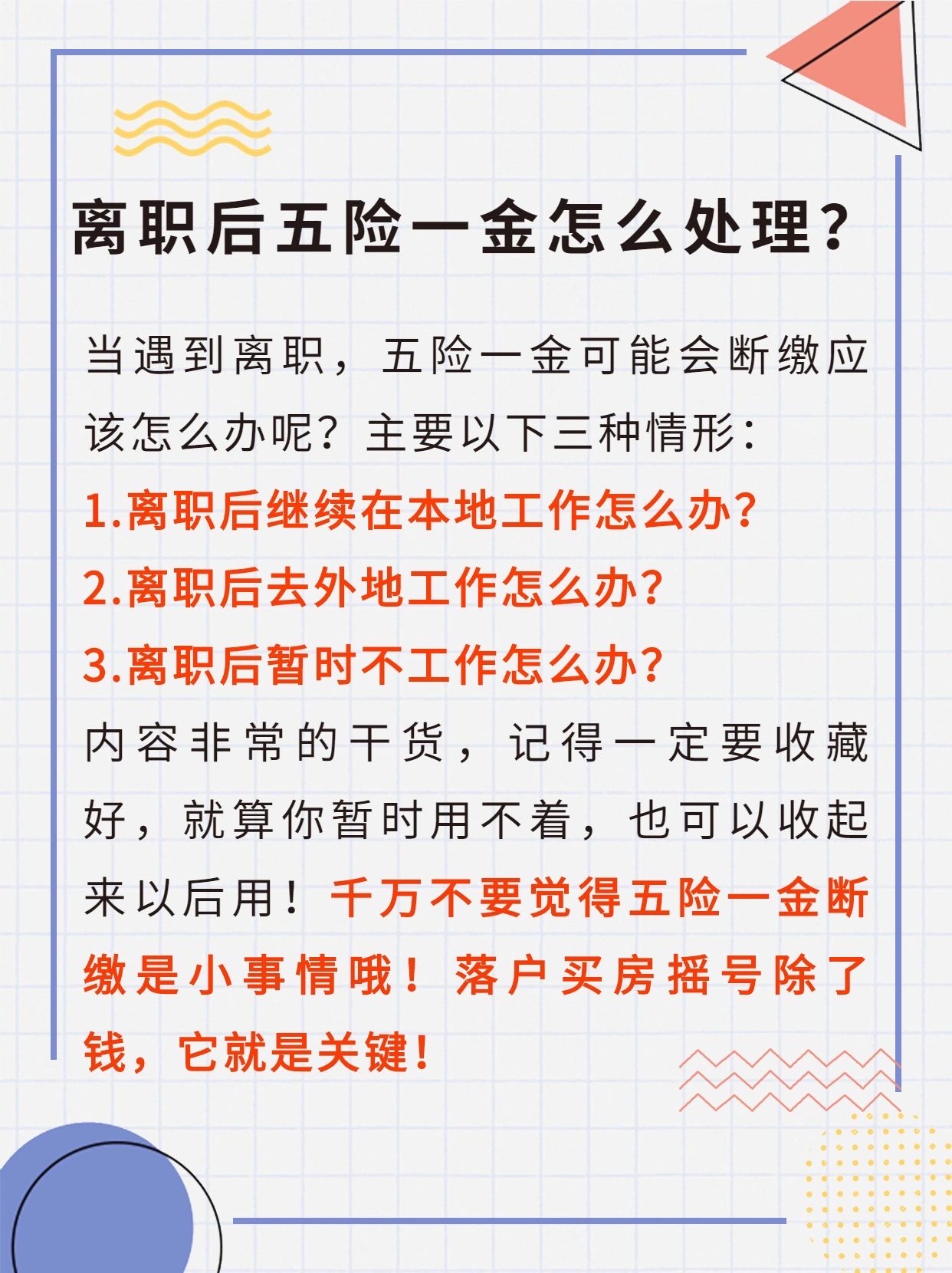 离职后五险一金怎么处理?

当遇到离职，五险一金可能会断缴应该怎么办呢?主要以下三种情形:

1.离职后继续在本地工作怎么办?
2.离职后去外地工作怎么办?
3.离职后暂时不工作怎么办?

内容非常的干货，记得一定要收藏好，就算你暂时用不着，也可以收起来以后用!千万不要觉得五险一金断缴是小事情哦!落户买房摇号除了钱，它就是关键!